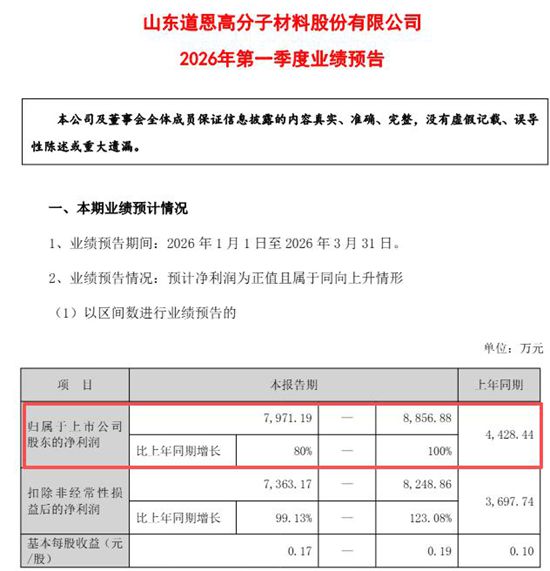 山东道恩高分子材料股份有限公司
2026年第一季度业绩预告

本公司及董事会全体成员保证信息披露的内容真实、准确、完整，没有虚假记载、误导性陈述或重大遗漏。

一、本期业绩预计情况

1、业绩预告期间：2026 年 1 月 1 日至 2026 年 3 月 31 日。

2、业绩预告情况：预计净利润为正值且属于同向上升情形

（1）以区间数进行业绩预告的

单位：万元

| 项　目 | 本报告期 | | | | 上年同期 |
|---|---|---|---|---|---|
| 归属于上市公司股东的净利润 | | 7,971.19 | — | 8,856.88 | 4,428.44 |
| | 比上年同期增长 | 80% | — | 100% | |
| 扣除非经常性损益后的净利润 | | 7,363.17 | — | 8,248.86 | 3,697.74 |
| | 比上年同期增长 | 99.13% | — | 123.08% | |
| 基本每股收益（元/股） | | 0.17 | — | 0.19 | 0.10 |